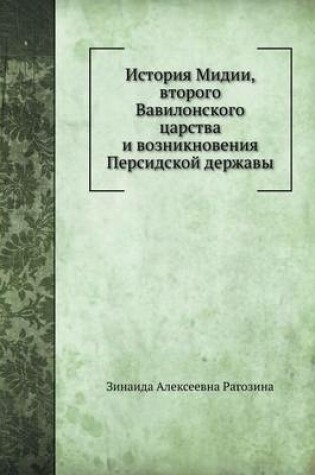 История Мидии, второго Вавилонского царства и возникновения Персидской державы

Зинаида Алексеевна Рагозина